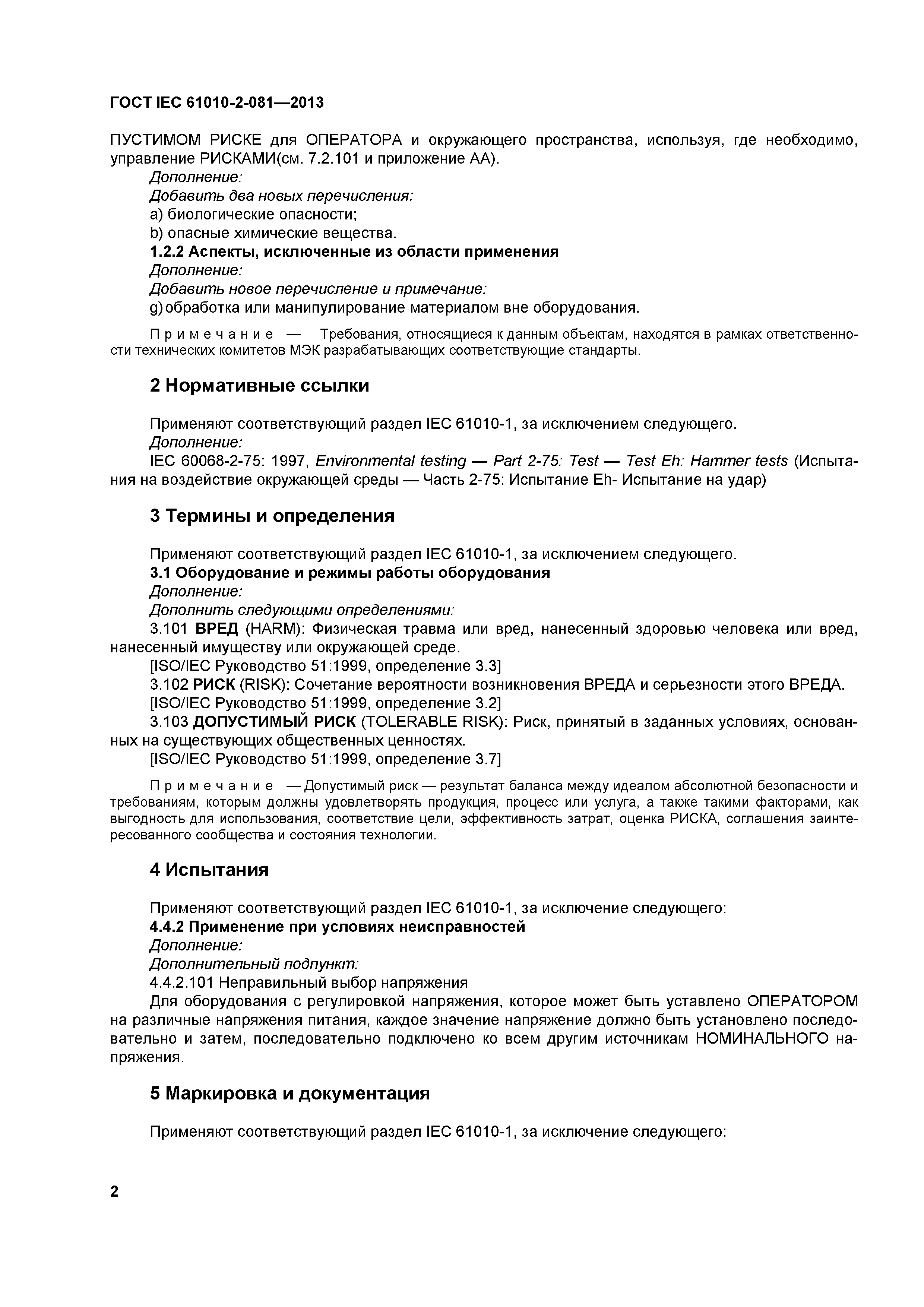 ГОСТ IEC 61010-2-081—2013

ПУСТИМОМ РИСКЕ для ОПЕРАТОРА и окружающего пространства, используя, где необходимо, управление РИСКАМИ(см. 7.2.101 и приложение АА).

Дополнение:

Добавить два новых перечисления:

a) биологические опасности;

b) опасные химические вещества.

1.2.2 Аспекты, исключенные из области применения

Дополнение:

Добавить новое перечисление и примечание:

g) обработка или манипулирование материалом вне оборудования.

Примечание — Требования, относящиеся к данным объектам, находятся в рамках ответственности технических комитетов МЭК разрабатывающих соответствующие стандарты.

2 Нормативные ссылки

Применяют соответствующий раздел IEC 61010-1, за исключением следующего.

Дополнение:

IEC 60068-2-75: 1997, Environmental testing — Part 2-75: Test — Test Eh: Hammer tests (Испытания на воздействие окружающей среды — Часть 2-75: Испытание Eh- Испытание на удар)

3 Термины и определения

Применяют соответствующий раздел IEC 61010-1, за исключением следующего.

3.1 Оборудование и режимы работы оборудования

Дополнение:

Дополнить следующими определениями:

3.101 ВРЕД (HARM): Физическая травма или вред, нанесенный здоровью человека или вред, нанесенный имуществу или окружающей среде.

[ISO/IEC Руководство 51:1999, определение 3.3]

3.102 РИСК (RISK): Сочетание вероятности возникновения ВРЕДА и серьезности этого ВРЕДА.

[ISO/IEC Руководство 51:1999, определение 3.2]

3.103 ДОПУСТИМЫЙ РИСК (TOLERABLE RISK): Риск, принятый в заданных условиях, основанных на существующих общественных ценностях.

[ISO/IEC Руководство 51:1999, определение 3.7]

Примечание — Допустимый риск — результат баланса между идеалом абсолютной безопасности и требованиям, которым должны удовлетворять продукция, процесс или услуга, а также такими факторами, как выгодность для использования, соответствие цели, эффективность затрат, оценка РИСКА, соглашения заинтересованного сообщества и состояния технологии.

4 Испытания

Применяют соответствующий раздел IEC 61010-1, за исключение следующего:

4.4.2 Применение при условиях неисправностей

Дополнение:

Дополнительный подпункт:

4.4.2.101 Неправильный выбор напряжения

Для оборудования с регулировкой напряжения, которое может быть уставлено ОПЕРАТОРОМ на различные напряжения питания, каждое значение напряжение должно быть установлено последовательно и затем, последовательно подключено ко всем другим источникам НОМИНАЛЬНОГО напряжения.

5 Маркировка и документация

Применяют соответствующий раздел IEC 61010-1, за исключение следующего:

2